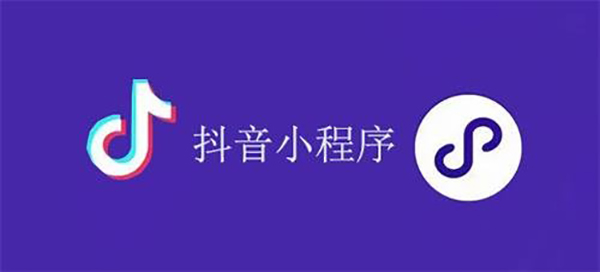 抖音小程序